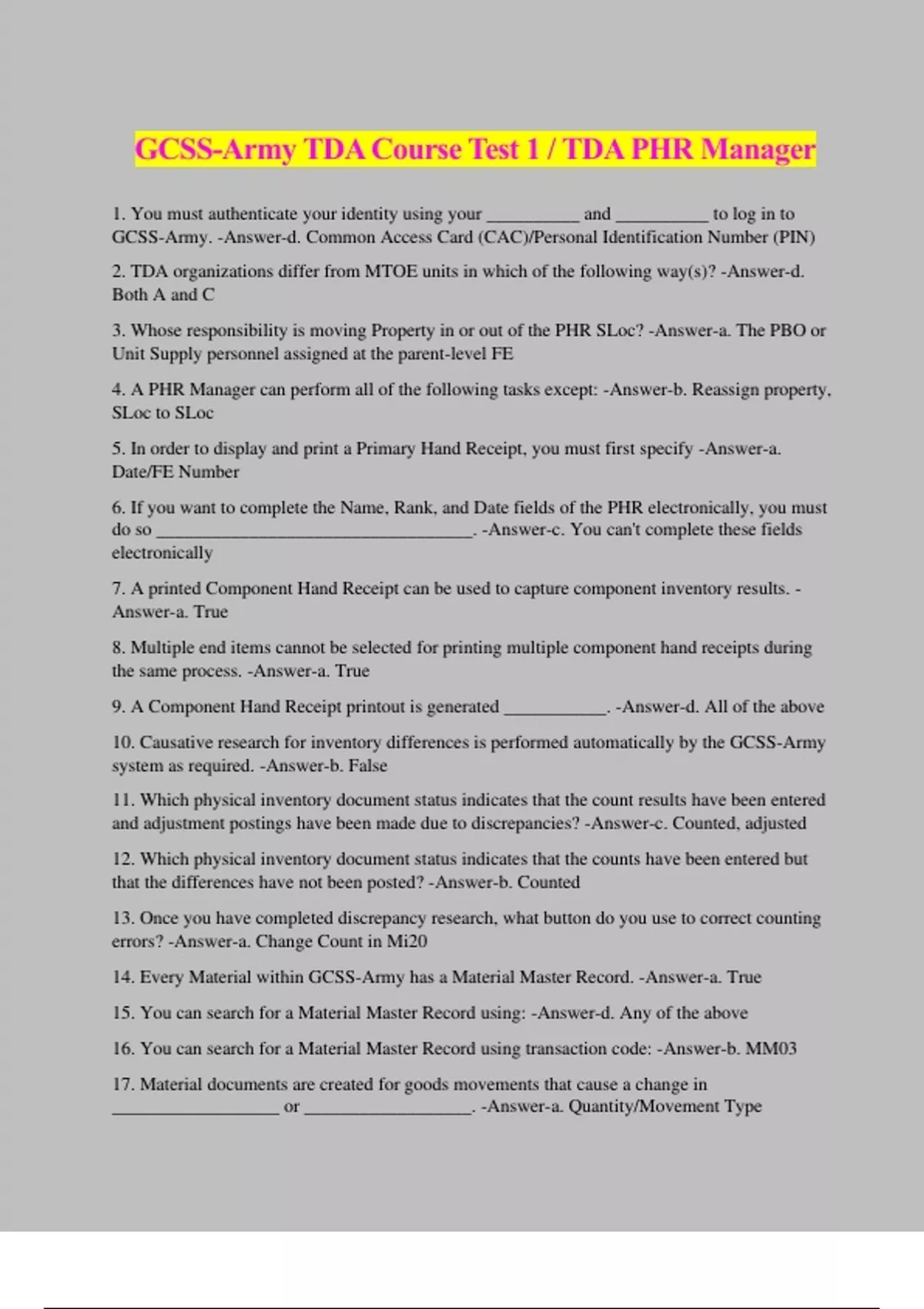 GCSS-Army TDA Course Test 1 / TDA PHR Manager

1. You must authenticate your identity using your __________ and __________ to log in to GCSS-Army. -Answer-d. Common Access Card (CAC)/Personal Identification Number (PIN)

2. TDA organizations differ from MTOE units in which of the following way(s)? -Answer-d. Both A and C

3. Whose responsibility is moving Property in or out of the PHR SLoc? -Answer-a. The PBO or Unit Supply personnel assigned at the parent-level FE

4. A PHR Manager can perform all of the following tasks except: -Answer-b. Reassign property, SLoc to SLoc

5. In order to display and print a Primary Hand Receipt, you must first specify -Answer-a. Date/FE Number

6. If you want to complete the Name, Rank, and Date fields of the PHR electronically, you must do so ___________________________________. -Answer-c. You can't complete these fields electronically

7. A printed Component Hand Receipt can be used to capture component inventory results. -Answer-a. True

8. Multiple end items cannot be selected for printing multiple component hand receipts during the same process. -Answer-a. True

9. A Component Hand Receipt printout is generated ___________. -Answer-d. All of the above

10. Causative research for inventory differences is performed automatically by the GCSS-Army system as required. -Answer-b. False

11. Which physical inventory document status indicates that the count results have been entered and adjustment postings have been made due to discrepancies? -Answer-c. Counted, adjusted

12. Which physical inventory document status indicates that the counts have been entered but that the differences have not been posted? -Answer-b. Counted

13. Once you have completed discrepancy research, what button do you use to correct counting errors? -Answer-a. Change Count in Mi20

14. Every Material within GCSS-Army has a Material Master Record. -Answer-a. True

15. You can search for a Material Master Record using: -Answer-d. Any of the above

16. You can search for a Material Master Record using transaction code: -Answer-b. MM03

17. Material documents are created for goods movements that cause a change in __________________ or __________________. -Answer-a. Quantity/Movement Type